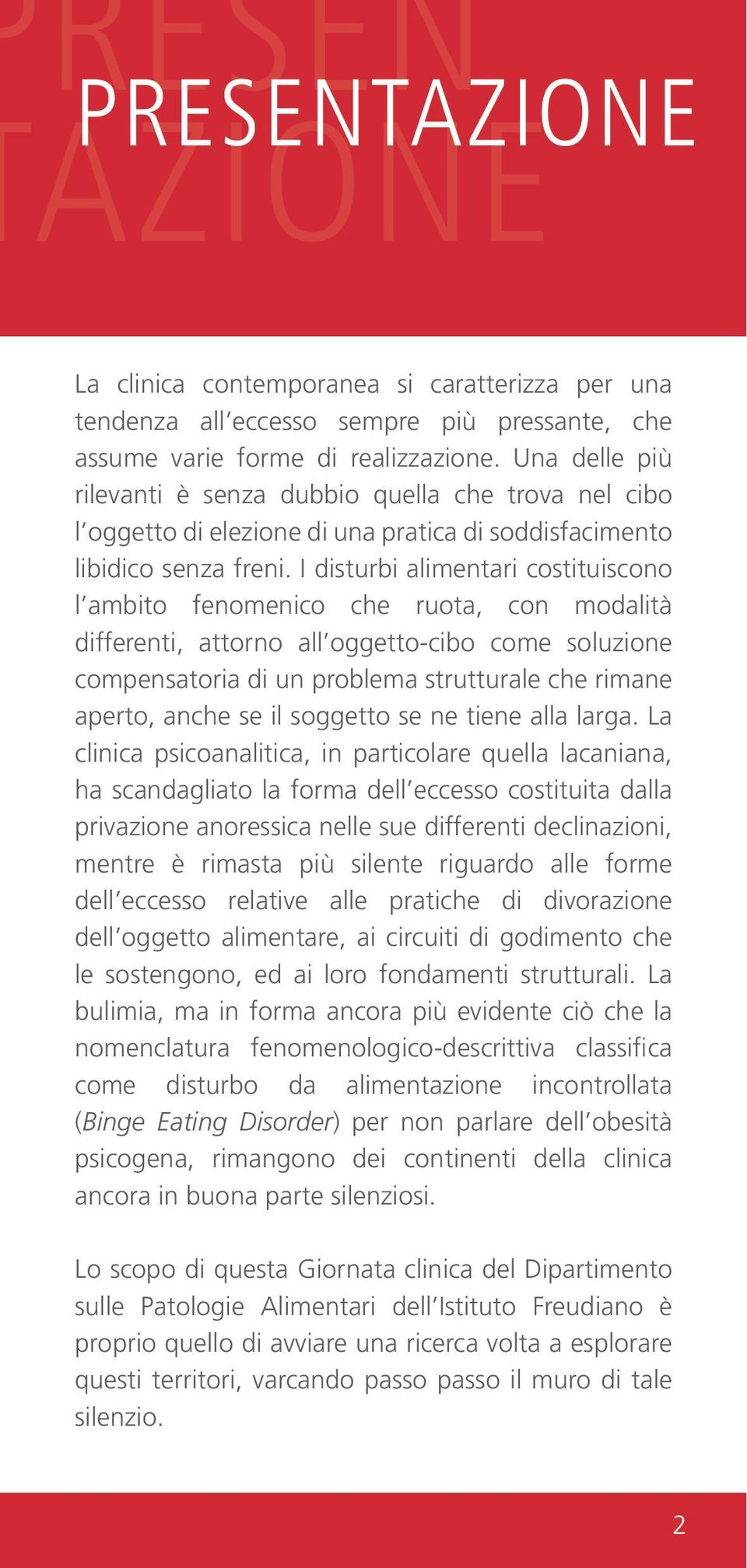 PRESENTAZIONE

La clinica contemporanea si caratterizza per una tendenza all'eccesso sempre più pressante, che assume varie forme di realizzazione. Una delle più rilevanti è senza dubbio quella che trova nel cibo l'oggetto di elezione di una pratica di soddisfacimento libidico senza freni. I disturbi alimentari costituiscono l'ambito fenomenico che ruota, con modalità differenti, attorno all'oggetto-cibo come soluzione compensatoria di un problema strutturale che rimane aperto, anche se il soggetto se ne tiene alla larga. La clinica psicoanalitica, in particolare quella lacaniana, ha scandagliato la forma dell'eccesso costituita dalla privazione anoressica nelle sue differenti declinazioni, mentre è rimasta più silente riguardo alle forme dell'eccesso relative alle pratiche di divorazione dell'oggetto alimentare, ai circuiti di godimento che le sostengono, ed ai loro fondamenti strutturali. La bulimia, ma in forma ancora più evidente ciò che la nomenclatura fenomenologico-descrittiva classifica come disturbo da alimentazione incontrollata (Binge Eating Disorder) per non parlare dell'obesità psicogena, rimangono dei continenti della clinica ancora in buona parte silenziosi.

Lo scopo di questa Giornata clinica del Dipartimento sulle Patologie Alimentari dell'Istituto Freudiano è proprio quello di avviare una ricerca volta a esplorare questi territori, varcando passo passo il muro di tale silenzio.

2